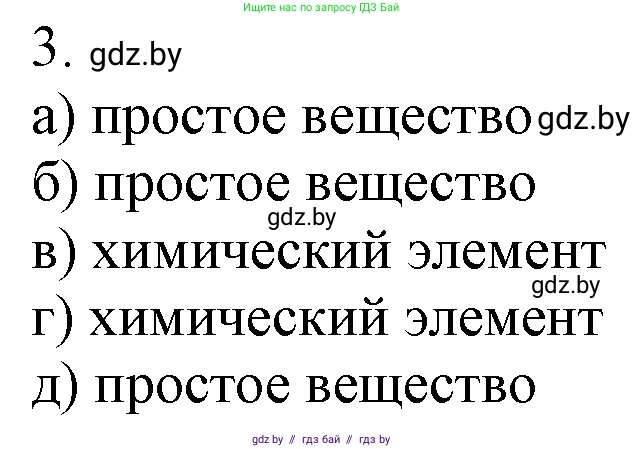 Ищите нас по запросу ГДЗ Бай

3. gdz.by

а) простое вещество gdz.by

б) простое вещество

gdz.by

в) химический элемент

gdz.by

г) химический элемент

д) простое вещество

gdz by // гдз бай // гдз by